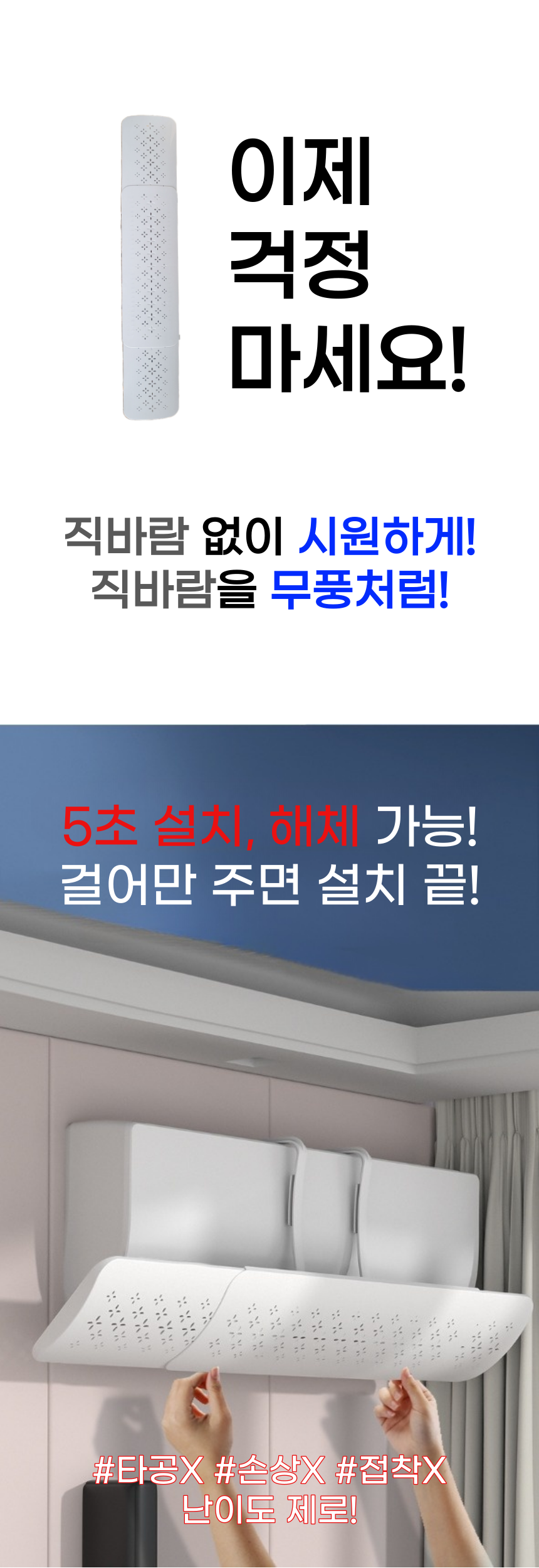 이제
걱정
마세요!

직바람 없이 시원하게!
직바람을 무풍처럼!

5초 설치, 해체 가능!
걸어만 주면 설치 끝!

#타공X #손상X #접착X
난이도 제로!